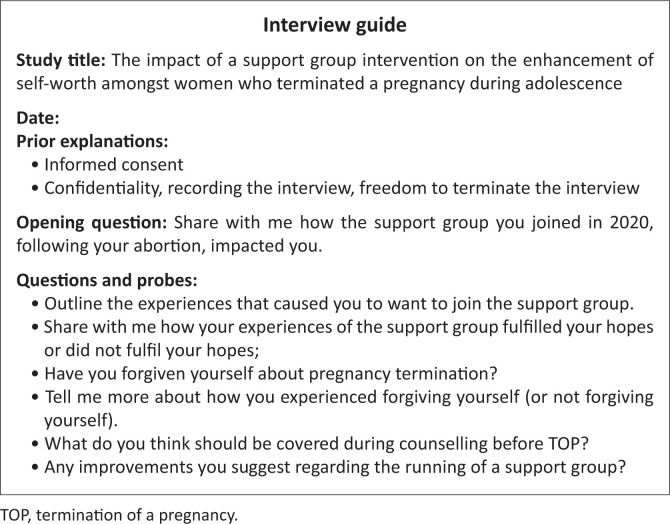 Interview guide

Study title: The impact of a support group intervention on the enhancement of self-worth amongst women who terminated a pregnancy during adolescence

Date:

Prior explanations:
• Informed consent
• Confidentiality, recording the interview, freedom to terminate the interview

Opening question: Share with me how the support group you joined in 2020, following your abortion, impacted you.

Questions and probes:
• Outline the experiences that caused you to want to join the support group.
• Share with me how your experiences of the support group fulfilled your hopes or did not fulfil your hopes;
• Have you forgiven yourself about pregnancy termination?
• Tell me more about how you experienced forgiving yourself (or not forgiving yourself).
• What do you think should be covered during counselling before TOP?
• Any improvements you suggest regarding the running of a support group?

TOP, termination of a pregnancy.